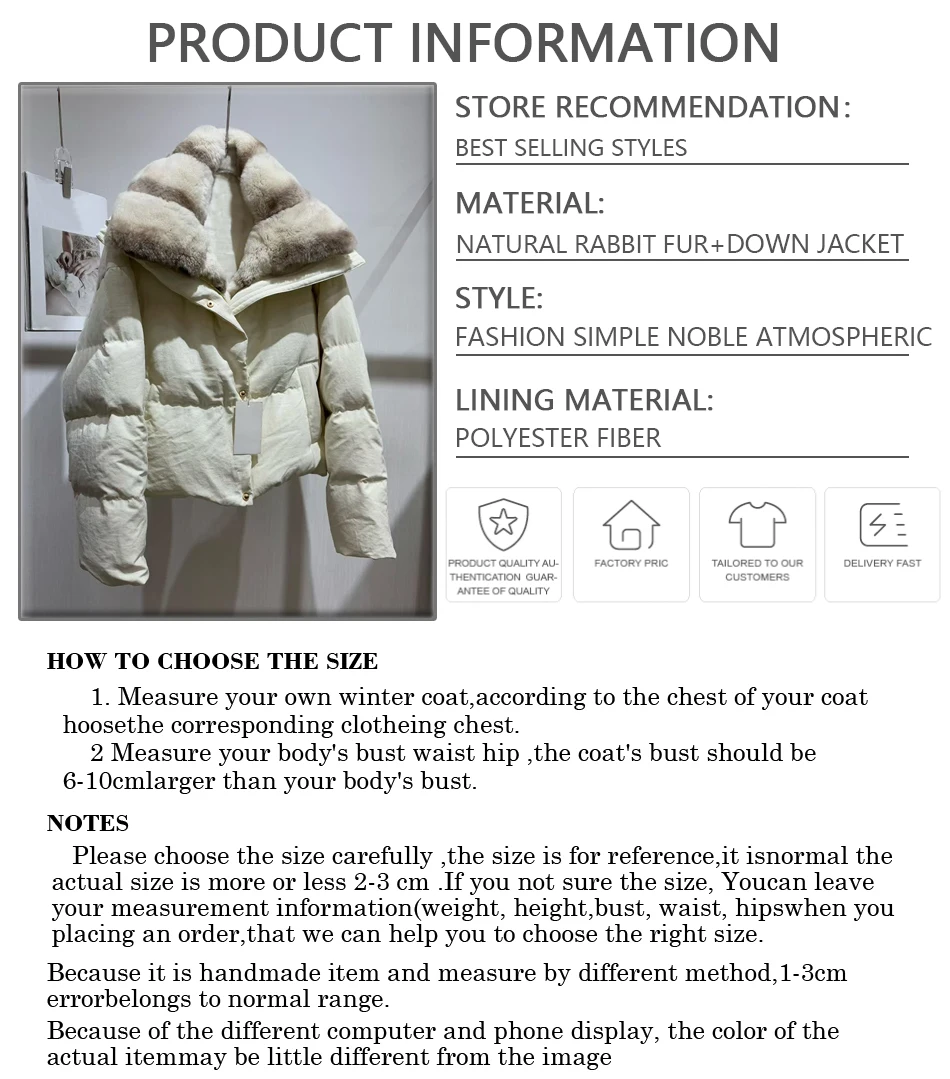 PRODUCT INFORMATION

STORE RECOMMENDATION:
BEST SELLING STYLES

MATERIAL:
NATURAL RABBIT FUR+DOWN JACKET

STYLE:
FASHION SIMPLE NOBLE ATMOSPHERIC

LINING MATERIAL:
POLYESTER FIBER

PRODUCT QUALITY AUTHENTICATION GUARANTEE OF QUALITY

FACTORY PRIC

TAILORED TO OUR CUSTOMERS

DELIVERY FAST

HOW TO CHOOSE THE SIZE

1. Measure your own winter coat,according to the chest of your coat hoosethe corresponding clotheing chest.

2 Measure your body's bust waist hip ,the coat's bust should be 6-10cmlarger than your body's bust.

NOTES

Please choose the size carefully ,the size is for reference,it isnormal the actual size is more or less 2-3 cm .If you not sure the size, Youcan leave your measurement information(weight, height,bust, waist, hipswhen you placing an order,that we can help you to choose the right size.

Because it is handmade item and measure by different method,1-3cm errorbelongs to normal range.

Because of the different computer and phone display, the color of the actual itemmay be little different from the image